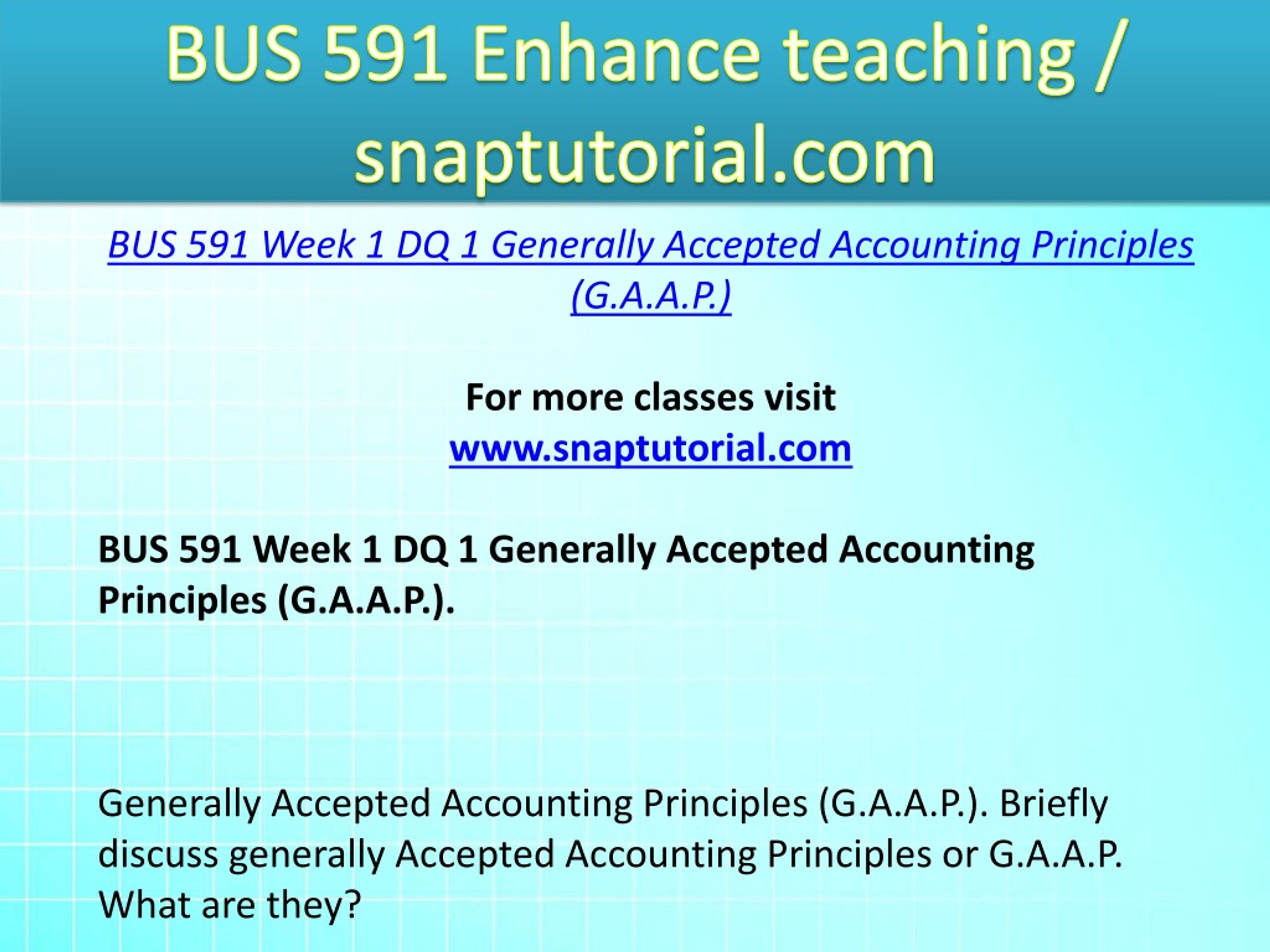 BUS 591 Enhance teaching / snaptutorial.com

BUS 591 Week 1 DQ 1 Generally Accepted Accounting Principles (G.A.A.P.)

For more classes visit
www.snaptutorial.com

BUS 591 Week 1 DQ 1 Generally Accepted Accounting Principles (G.A.A.P.).

Generally Accepted Accounting Principles (G.A.A.P.). Briefly discuss generally Accepted Accounting Principles or G.A.A.P. What are they?